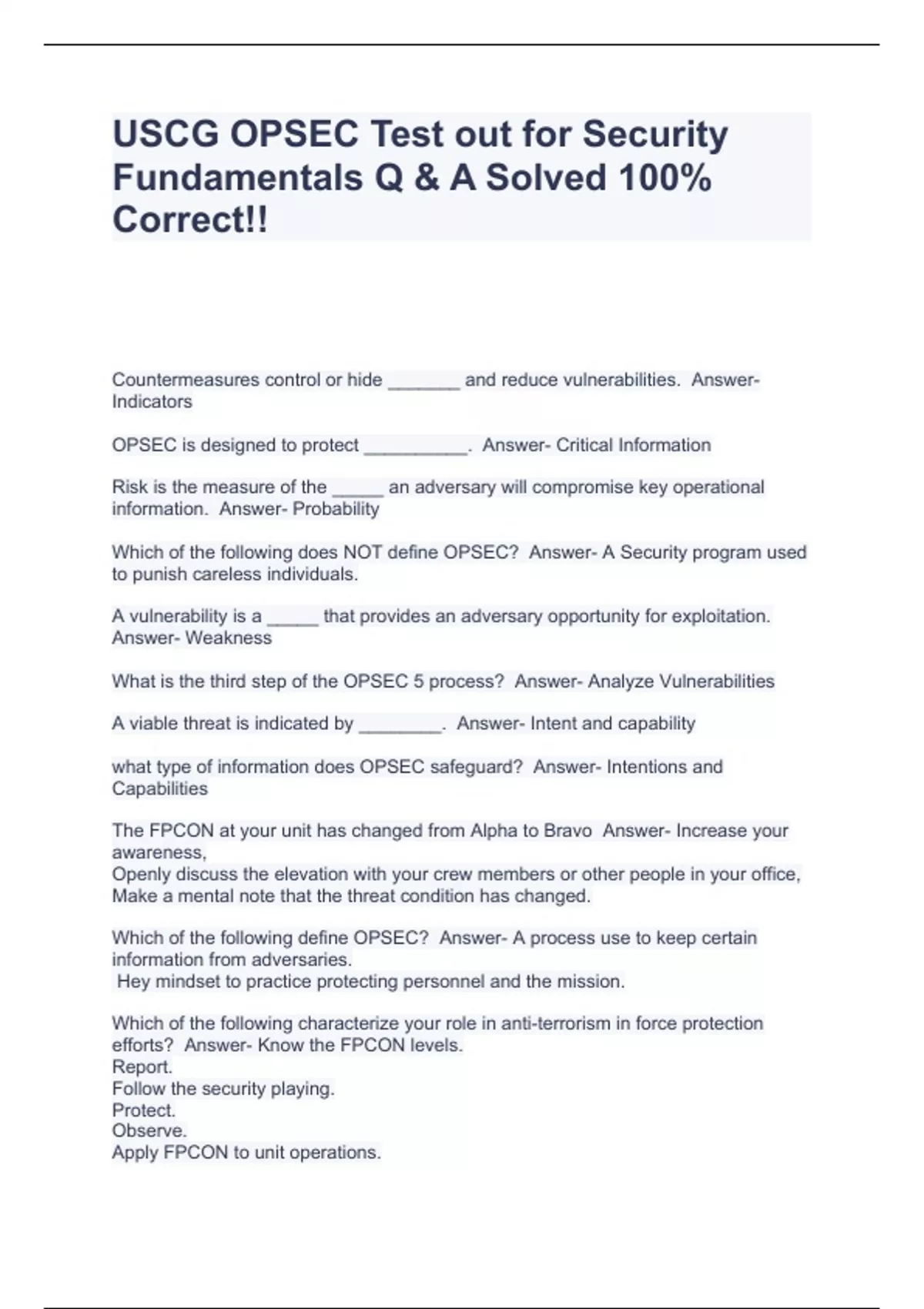 USCG OPSEC Test out for Security Fundamentals Q & A Solved 100% Correct!!

Countermeasures control or hide _______ and reduce vulnerabilities.  Answer- Indicators

OPSEC is designed to protect __________.  Answer- Critical Information

Risk is the measure of the _____ an adversary will compromise key operational information.  Answer- Probability

Which of the following does NOT define OPSEC?  Answer- A Security program used to punish careless individuals.

A vulnerability is a _____ that provides an adversary opportunity for exploitation.  Answer- Weakness

What is the third step of the OPSEC 5 process?  Answer- Analyze Vulnerabilities

A viable threat is indicated by ________.  Answer- Intent and capability

what type of information does OPSEC safeguard?  Answer- Intentions and Capabilities

The FPCON at your unit has changed from Alpha to Bravo  Answer- Increase your awareness,
Openly discuss the elevation with your crew members or other people in your office,
Make a mental note that the threat condition has changed.

Which of the following define OPSEC?  Answer- A process use to keep certain information from adversaries.
 Hey mindset to practice protecting personnel and the mission.

Which of the following characterize your role in anti-terrorism in force protection efforts?  Answer- Know the FPCON levels.
Report.
Follow the security playing.
Protect.
Observe.
Apply FPCON to unit operations.